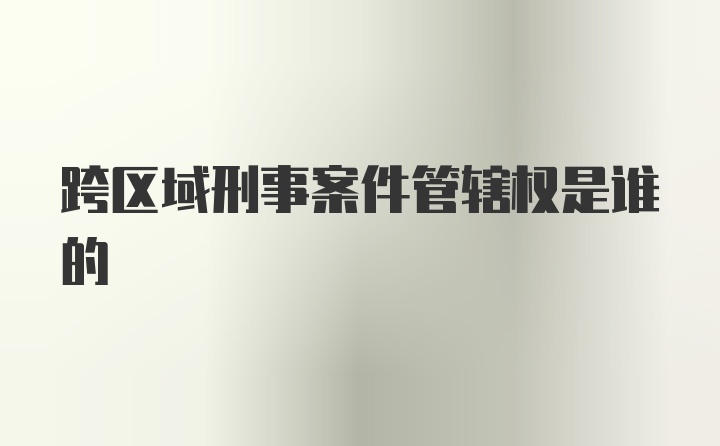 跨区域刑事案件管辖权是谁的